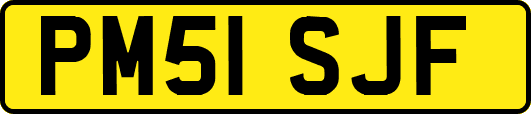 PM51 SJF